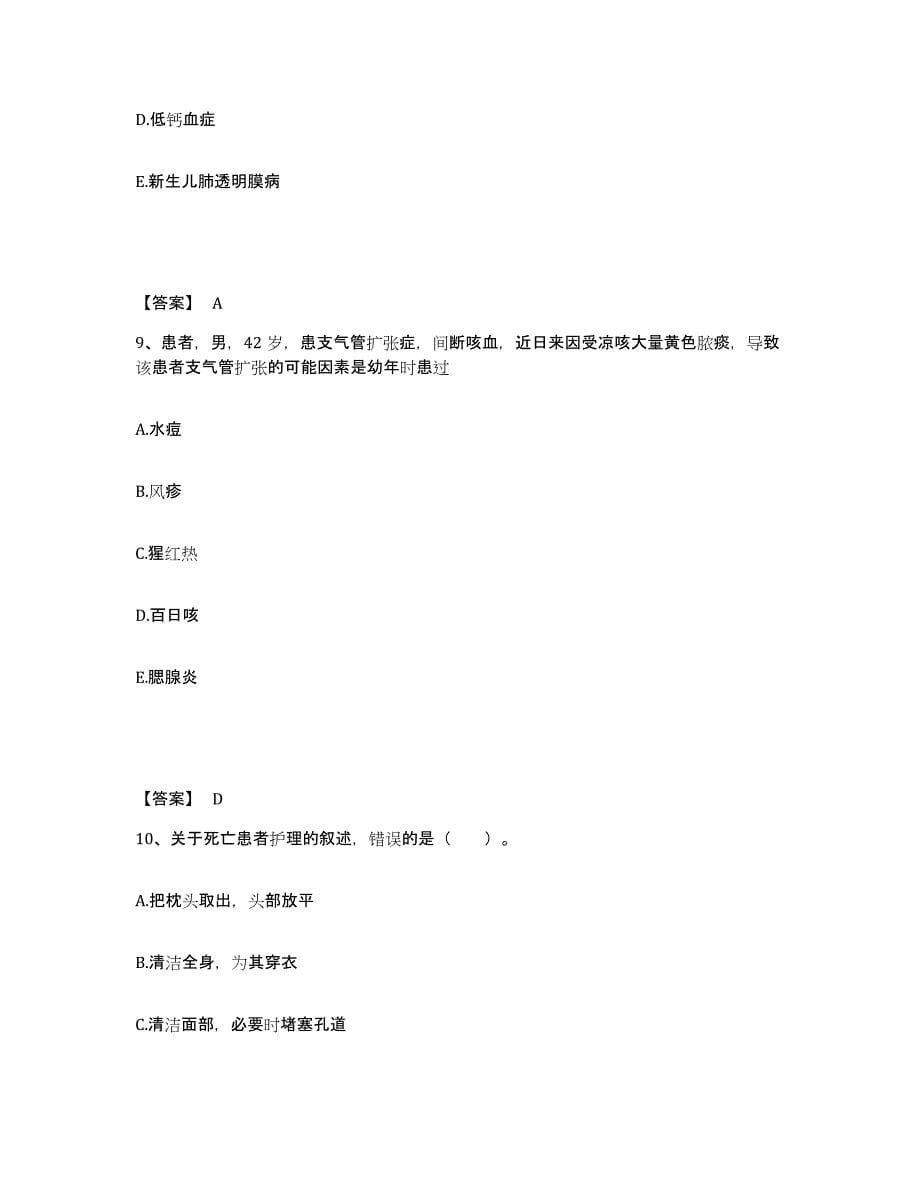 D.低钙血症

E.新生儿肺透明膜病

【答案】 A

9、患者，男，42 岁，患支气管扩张症，间断咳血，近日来因受凉咳大量黄色脓痰，导致该患者支气管扩张的可能因素是幼年时患过

A.水痘

B.风疹

C.猩红热

D.百日咳

E.腮腺炎

【答案】 D

10、关于死亡患者护理的叙述，错误的是（　　）。

A.把枕头取出，头部放平

B.清洁全身，为其穿衣

C.清洁面部，必要时堵塞孔道